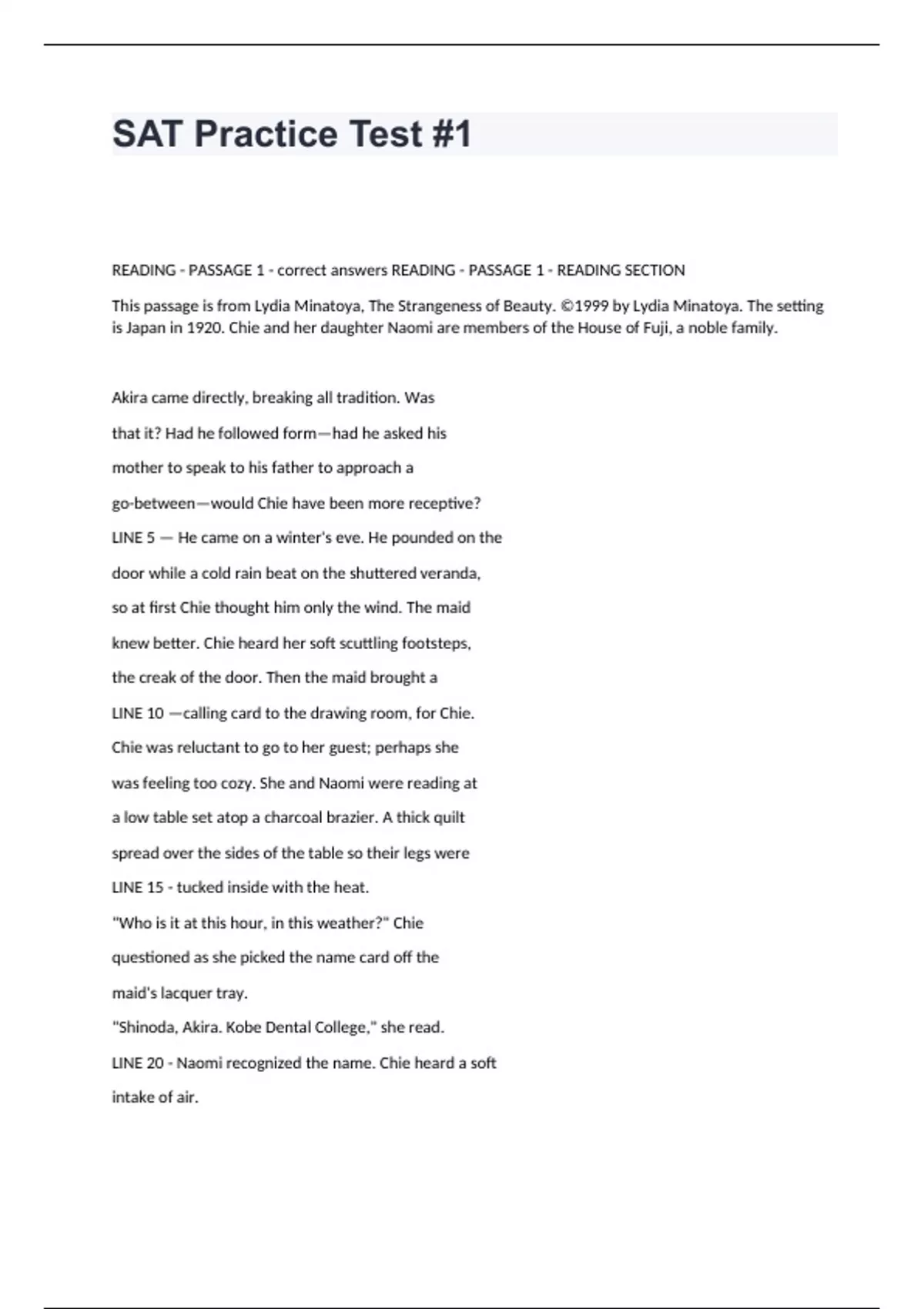 SAT Practice Test #1

READING - PASSAGE 1 - correct answers READING - PASSAGE 1 - READING SECTION

This passage is from Lydia Minatoya, The Strangeness of Beauty. ©1999 by Lydia Minatoya. The setting is Japan in 1920. Chie and her daughter Naomi are members of the House of Fuji, a noble family.

Akira came directly, breaking all tradition. Was

that it? Had he followed form—had he asked his

mother to speak to his father to approach a

go-between—would Chie have been more receptive?

LINE 5 — He came on a winter's eve. He pounded on the

door while a cold rain beat on the shuttered veranda,

so at first Chie thought him only the wind. The maid

knew better. Chie heard her soft scuttling footsteps,

the creak of the door. Then the maid brought a

LINE 10 —calling card to the drawing room, for Chie.

Chie was reluctant to go to her guest; perhaps she

was feeling too cozy. She and Naomi were reading at

a low table set atop a charcoal brazier. A thick quilt

spread over the sides of the table so their legs were

LINE 15 - tucked inside with the heat.

"Who is it at this hour, in this weather?" Chie

questioned as she picked the name card off the

maid's lacquer tray.

"Shinoda, Akira. Kobe Dental College," she read.

LINE 20 - Naomi recognized the name. Chie heard a soft

intake of air.